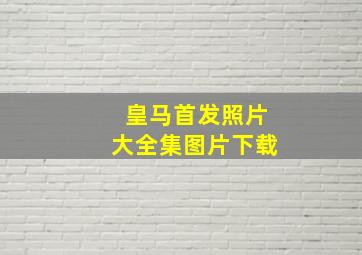 皇马首发照片
大全集图片下载